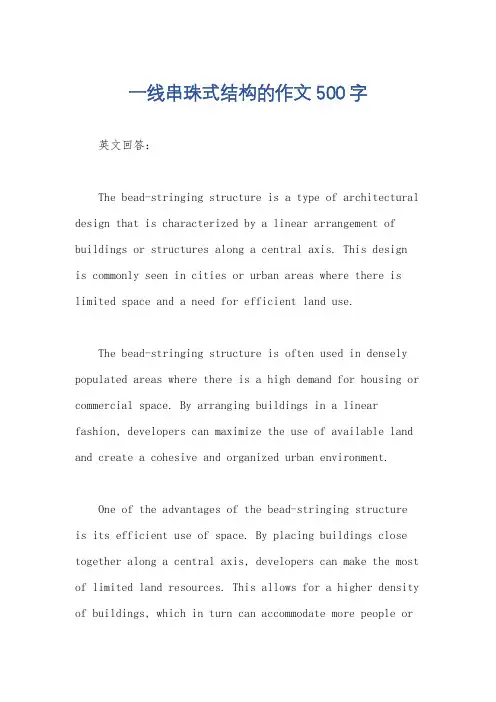 一线串珠式结构的作文500字

英文回答：

The bead-stringing structure is a type of architectural design that is characterized by a linear arrangement of buildings or structures along a central axis. This design is commonly seen in cities or urban areas where there is limited space and a need for efficient land use.

The bead-stringing structure is often used in densely populated areas where there is a high demand for housing or commercial space. By arranging buildings in a linear fashion, developers can maximize the use of available land and create a cohesive and organized urban environment.

One of the advantages of the bead-stringing structure is its efficient use of space. By placing buildings close together along a central axis, developers can make the most of limited land resources. This allows for a higher density of buildings, which in turn can accommodate more people or